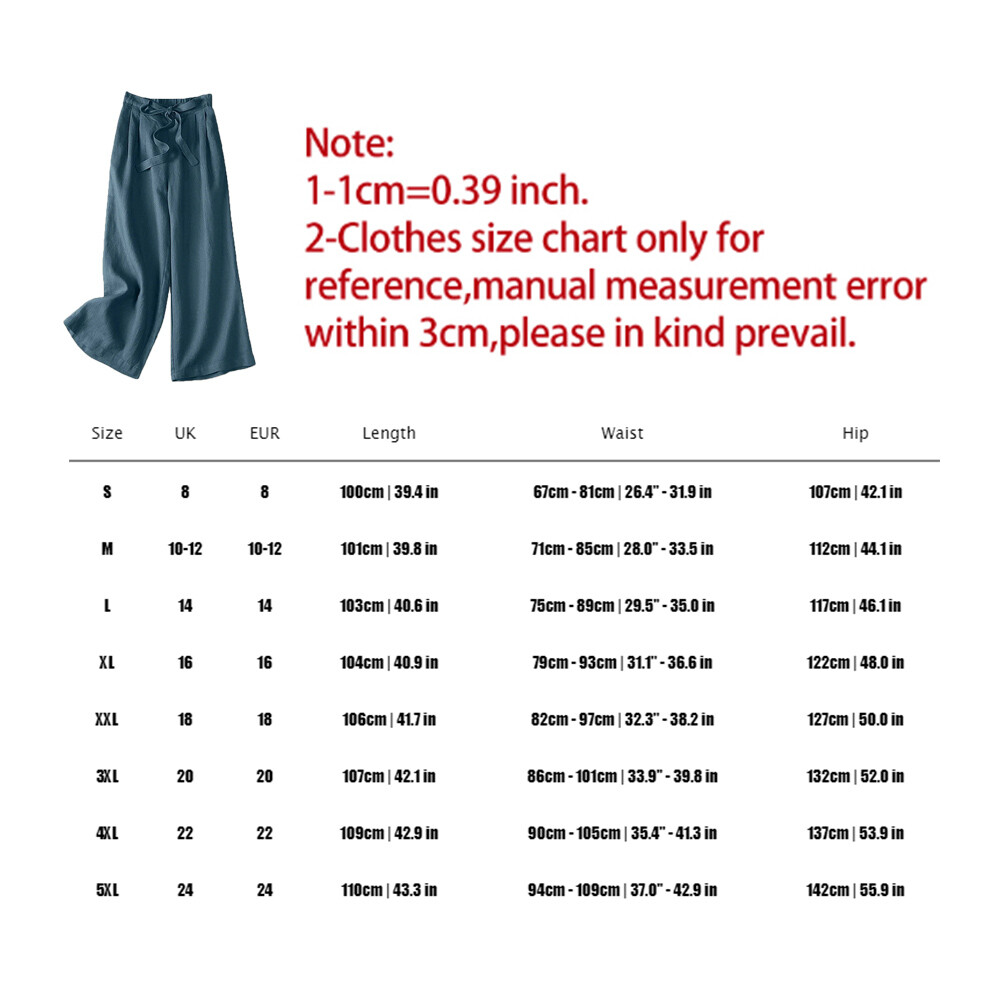 Note:
1-1cm=0.39 inch.
2-Clothes size chart only for reference,manual measurement error within 3cm,please in kind prevail.

| Size | UK | EUR | Length | Waist | Hip |
|---|---|---|---|---|---|
| S | 8 | 8 | 100cm \| 39.4 in | 67cm - 81cm \| 26.4" - 31.9 in | 107cm \| 42.1 in |
| M | 10-12 | 10-12 | 101cm \| 39.8 in | 71cm - 85cm \| 28.0" - 33.5 in | 112cm \| 44.1 in |
| L | 14 | 14 | 103cm \| 40.6 in | 75cm - 89cm \| 29.5" - 35.0 in | 117cm \| 46.1 in |
| XL | 16 | 16 | 104cm \| 40.9 in | 79cm - 93cm \| 31.1" - 36.6 in | 122cm \| 48.0 in |
| XXL | 18 | 18 | 106cm \| 41.7 in | 82cm - 97cm \| 32.3" - 38.2 in | 127cm \| 50.0 in |
| 3XL | 20 | 20 | 107cm \| 42.1 in | 86cm - 101cm \| 33.9" - 39.8 in | 132cm \| 52.0 in |
| 4XL | 22 | 22 | 109cm \| 42.9 in | 90cm - 105cm \| 35.4" - 41.3 in | 137cm \| 53.9 in |
| 5XL | 24 | 24 | 110cm \| 43.3 in | 94cm - 109cm \| 37.0" - 42.9 in | 142cm \| 55.9 in |